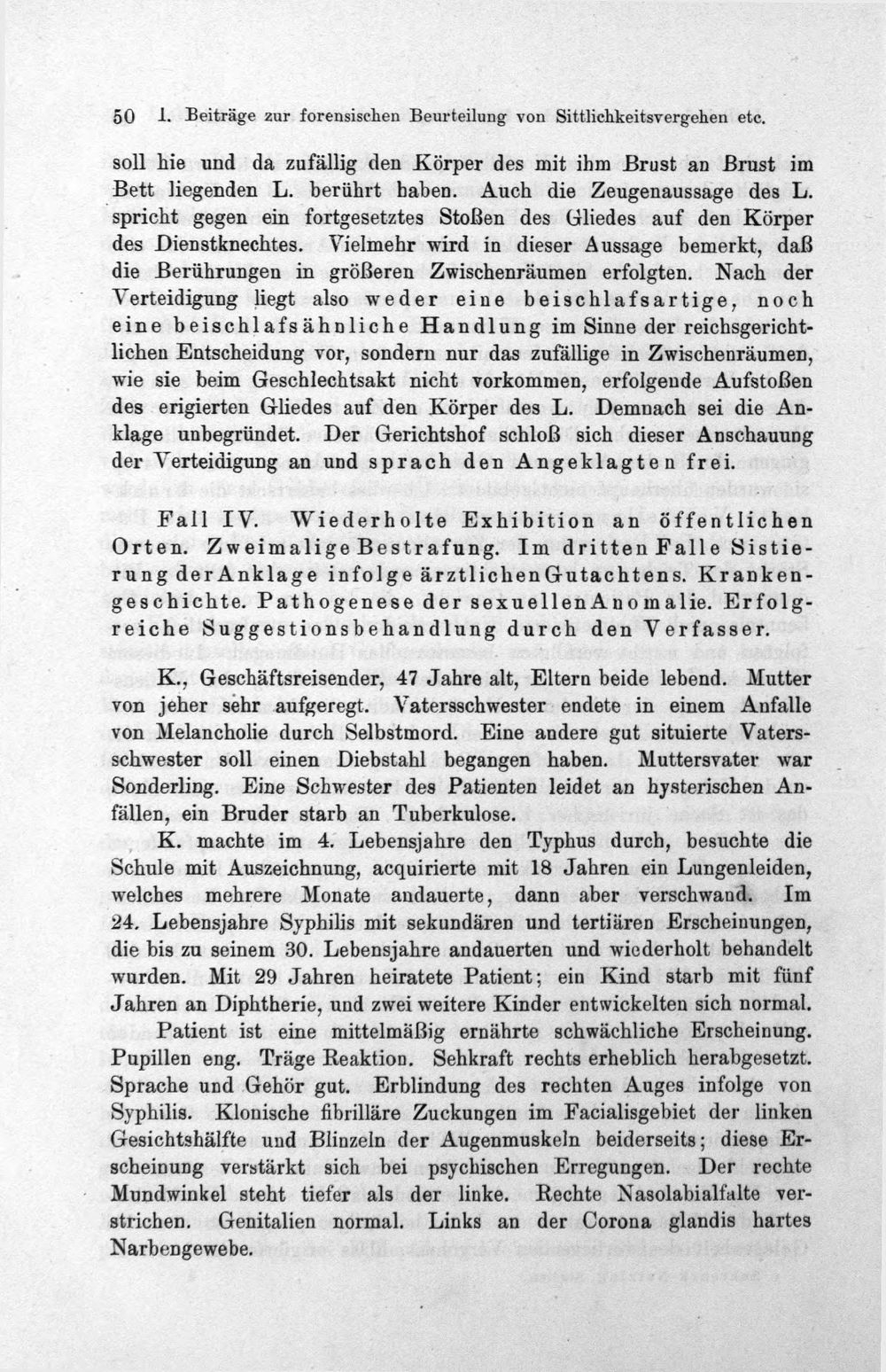 50 I. Beiträge zur forensischen Beurteilung von Sittlichkeitsvergehen etc.

soll hie und da zufällig den Körper des mit ihm Brust an Brust im Bett liegenden L. berührt haben. Auch die Zeugenaussage des L. spricht gegen ein fortgesetztes Stoßen des Gliedes auf den Körper des Dienstknechtes. Vielmehr wird in dieser Aussage bemerkt, daß die Berührungen in größeren Zwischenräumen erfolgten. Nach der Verteidigung liegt also weder eine beischlafsartige, noch eine beischlafsähnliche Handlung im Sinne der reichsgerichtlichen Entscheidung vor, sondern nur das zufällige in Zwischenräumen, wie sie beim Geschlechtsakt nicht vorkommen, erfolgende Aufstoßen des erigierten Gliedes auf den Körper des L. Demnach sei die Anklage unbegründet. Der Gerichtshof schloß sich dieser Anschauung der Verteidigung an und sprach den Angeklagten frei.

Fall IV. Wiederholte Exhibition an öffentlichen Orten. Zweimalige Bestrafung. Im dritten Falle Sistierung der Anklage infolge ärztlichen Gutachtens. Krankengeschichte. Pathogenese der sexuellen Anomalie. Erfolgreiche Suggestionsbehandlung durch den Verfasser.

K., Geschäftsreisender, 47 Jahre alt, Eltern beide lebend. Mutter von jeher sehr aufgeregt. Vatersschwester endete in einem Anfalle von Melancholie durch Selbstmord. Eine andere gut situierte Vatersschwester soll einen Diebstahl begangen haben. Muttersvater war Sonderling. Eine Schwester des Patienten leidet an hysterischen Anfällen, ein Bruder starb an Tuberkulose.

K. machte im 4. Lebensjahre den Typhus durch, besuchte die Schule mit Auszeichnung, acquirierte mit 18 Jahren ein Lungenleiden, welches mehrere Monate andauerte, dann aber verschwand. Im 24. Lebensjahre Syphilis mit sekundären und tertiären Erscheinungen, die bis zu seinem 30. Lebensjahre andauerten und wiederholt behandelt wurden. Mit 29 Jahren heiratete Patient; ein Kind starb mit fünf Jahren an Diphtherie, und zwei weitere Kinder entwickelten sich normal.

Patient ist eine mittelmäßig ernährte schwächliche Erscheinung. Pupillen eng. Träge Reaktion. Sehkraft rechts erheblich herabgesetzt. Sprache und Gehör gut. Erblindung des rechten Auges infolge von Syphilis. Klonische fibrilläre Zuckungen im Facialisgebiet der linken Gesichtshälfte und Blinzeln der Augenmuskeln beiderseits; diese Erscheinung verstärkt sich bei psychischen Erregungen. Der rechte Mundwinkel steht tiefer als der linke. Rechte Nasolabialfalte verstrichen. Genitalien normal. Links an der Corona glandis hartes Narbengewebe.